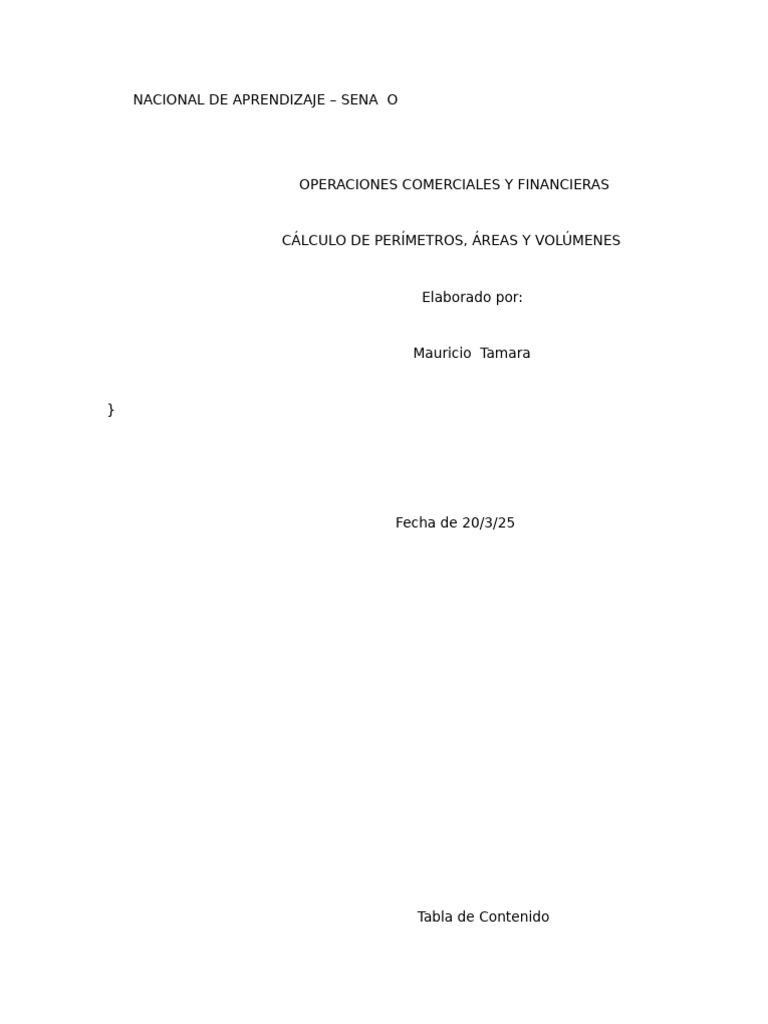 NACIONAL DE APRENDIZAJE – SENA O

OPERACIONES COMERCIALES Y FINANCIERAS

CÁLCULO DE PERÍMETROS, ÁREAS Y VOLÚMENES

Elaborado por:

Mauricio Tamara

}

Fecha de 20/3/25

Tabla de Contenido